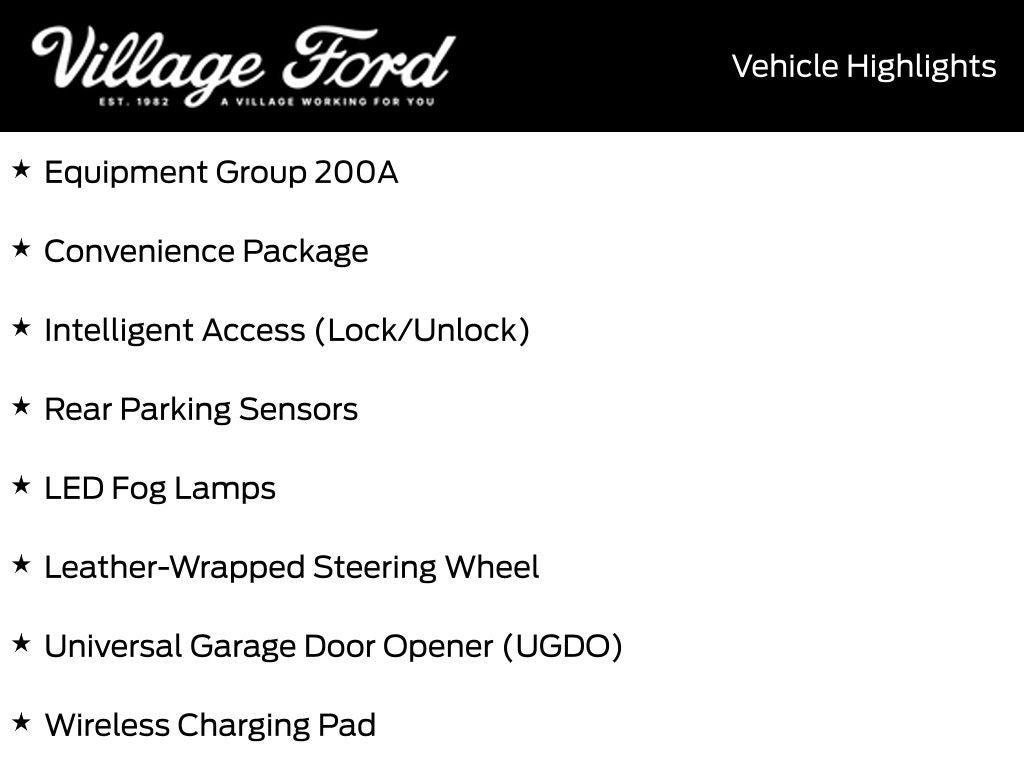 Village Ford
EST. 1982 A VILLAGE WORKING FOR YOU

Vehicle Highlights

★ Equipment Group 200A

★ Convenience Package

★ Intelligent Access (Lock/Unlock)

★ Rear Parking Sensors

★ LED Fog Lamps

★ Leather-Wrapped Steering Wheel

★ Universal Garage Door Opener (UGDO)

★ Wireless Charging Pad